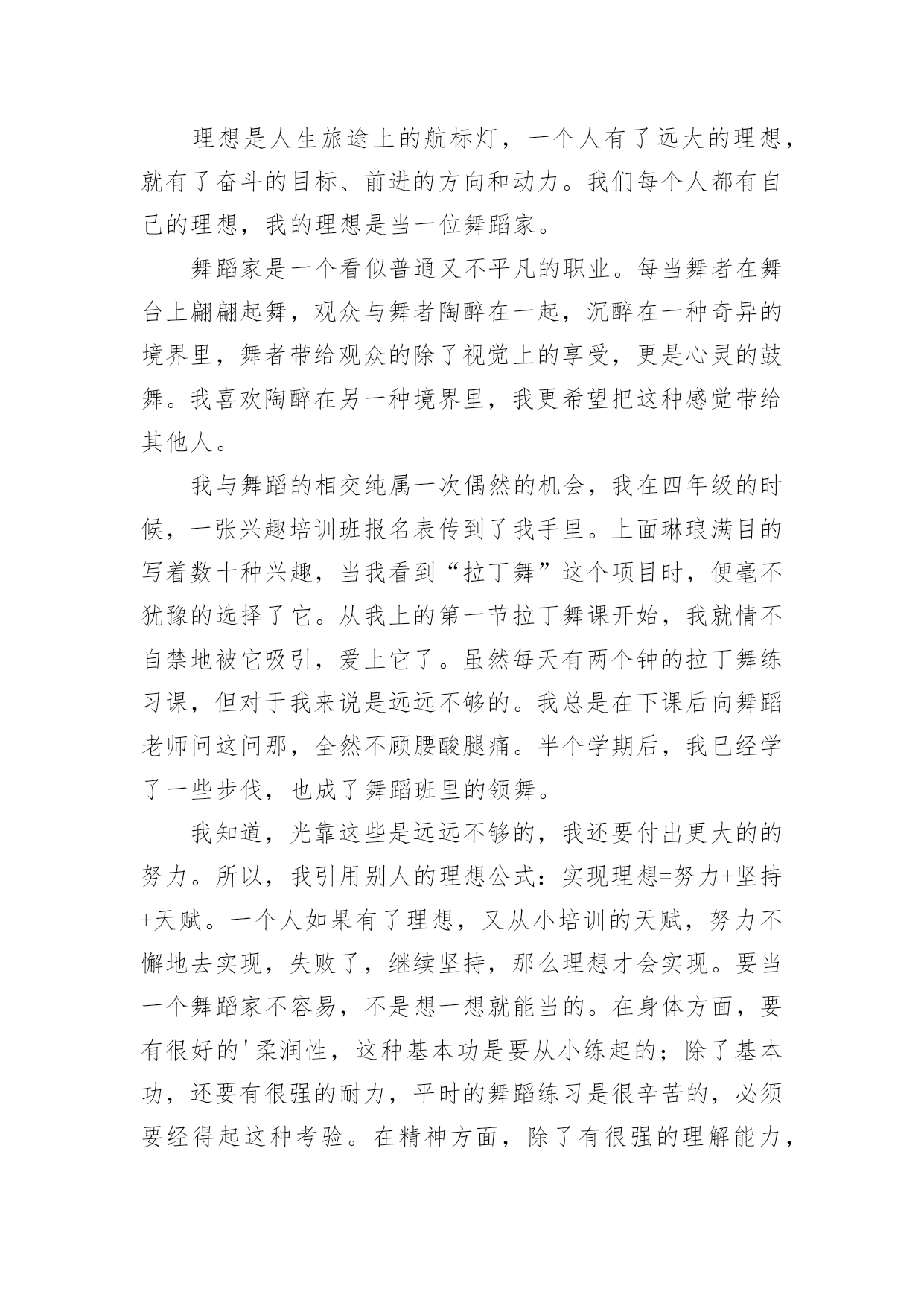 理想是人生旅途上的航标灯，一个人有了远大的理想，就有了奋斗的目标、前进的方向和动力。我们每个人都有自己的理想，我的理想是当一位舞蹈家。

舞蹈家是一个看似普通又不平凡的职业。每当舞者在舞台上翩翩起舞，观众与舞者陶醉在一起，沉醉在一种奇异的境界里，舞者带给观众的除了视觉上的享受，更是心灵的鼓舞。我喜欢陶醉在另一种境界里，我更希望把这种感觉带给其他人。

我与舞蹈的相交纯属一次偶然的机会，我在四年级的时候，一张兴趣培训班报名表传到了我手里。上面琳琅满目的写着数十种兴趣，当我看到“拉丁舞”这个项目时，便毫不犹豫的选择了它。从我上的第一节拉丁舞课开始，我就情不自禁地被它吸引，爱上它了。虽然每天有两个钟的拉丁舞练习课，但对于我来说是远远不够的。我总是在下课后向舞蹈老师问这问那，全然不顾腰酸腿痛。半个学期后，我已经学了一些步伐，也成了舞蹈班里的领舞。

我知道，光靠这些是远远不够的，我还要付出更大的的努力。所以，我引用别人的理想公式：实现理想=努力+坚持+天赋。一个人如果有了理想，又从小培训的天赋，努力不懈地去实现，失败了，继续坚持，那么理想才会实现。要当一个舞蹈家不容易，不是想一想就能当的。在身体方面，要有很好的'柔润性，这种基本功是要从小练起的；除了基本功，还要有很强的耐力，平时的舞蹈练习是很辛苦的，必须要经得起这种考验。在精神方面，除了有很强的理解能力，